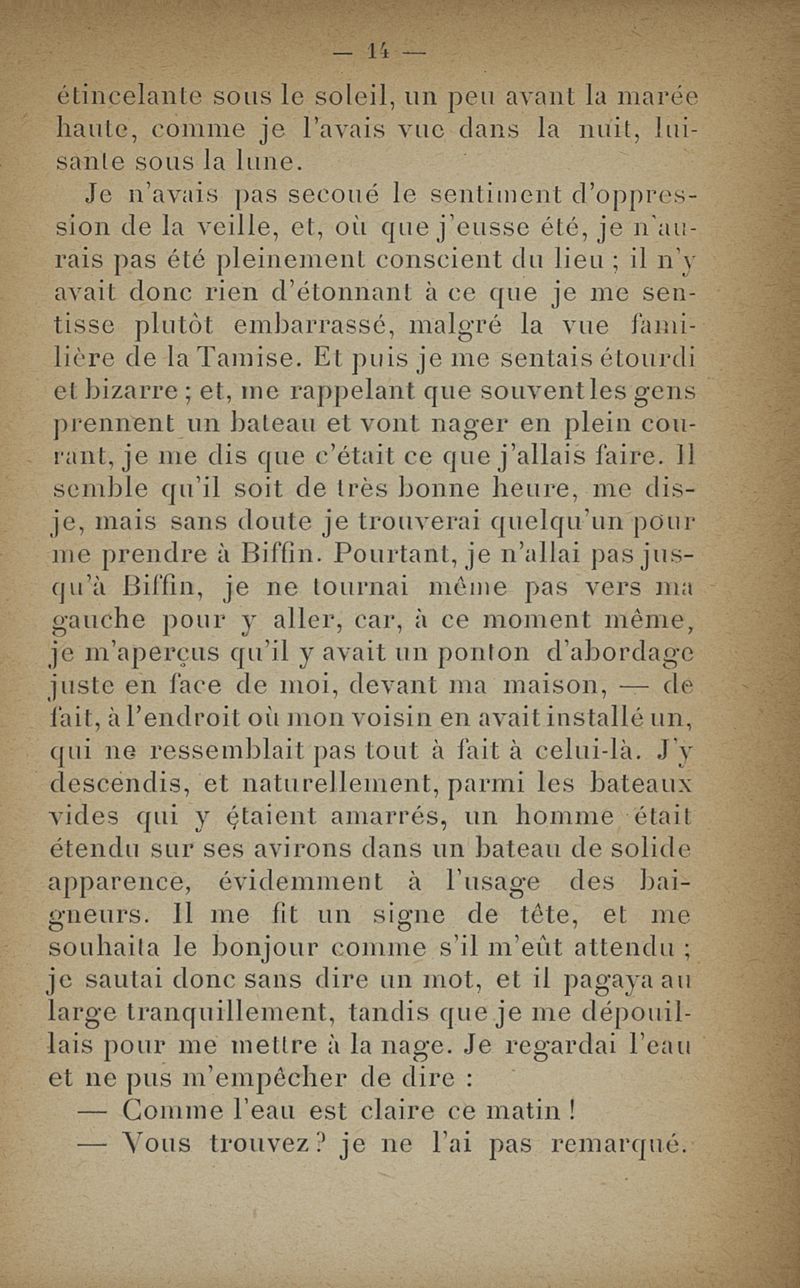 — 14 —

étincelante sous le soleil, un peu avant la marée haute, comme je l'avais vue dans la nuit, luisante sous la lune.

Je n'avais pas secoué le sentiment d'oppression de la veille, et, où que j'eusse été, je n'aurais pas été pleinement conscient du lieu ; il n'y avait donc rien d'étonnant à ce que je me sentisse plutôt embarrassé, malgré la vue familière de la Tamise. Et puis je me sentais étourdi et bizarre ; et, me rappelant que souvent les gens prennent un bateau et vont nager en plein courant, je me dis que c'était ce que j'allais faire. Il semble qu'il soit de très bonne heure, me dis-je, mais sans doute je trouverai quelqu'un pour me prendre à Biffin. Pourtant, je n'allai pas jusqu'à Biffin, je ne tournai même pas vers ma gauche pour y aller, car, à ce moment même, je m'aperçus qu'il y avait un ponton d'abordage juste en face de moi, devant ma maison, — de fait, à l'endroit où mon voisin en avait installé un, qui ne ressemblait pas tout à fait à celui-là. J'y descendis, et naturellement, parmi les bateaux vides qui y étaient amarrés, un homme était étendu sur ses avirons dans un bateau de solide apparence, évidemment à l'usage des baigneurs. Il me fit un signe de tête, et me souhaita le bonjour comme s'il m'eût attendu ; je sautai donc sans dire un mot, et il pagaya au large tranquillement, tandis que je me dépouillais pour me mettre à la nage. Je regardai l'eau et ne pus m'empêcher de dire :

— Comme l'eau est claire ce matin !

— Vous trouvez ? je ne l'ai pas remarqué.